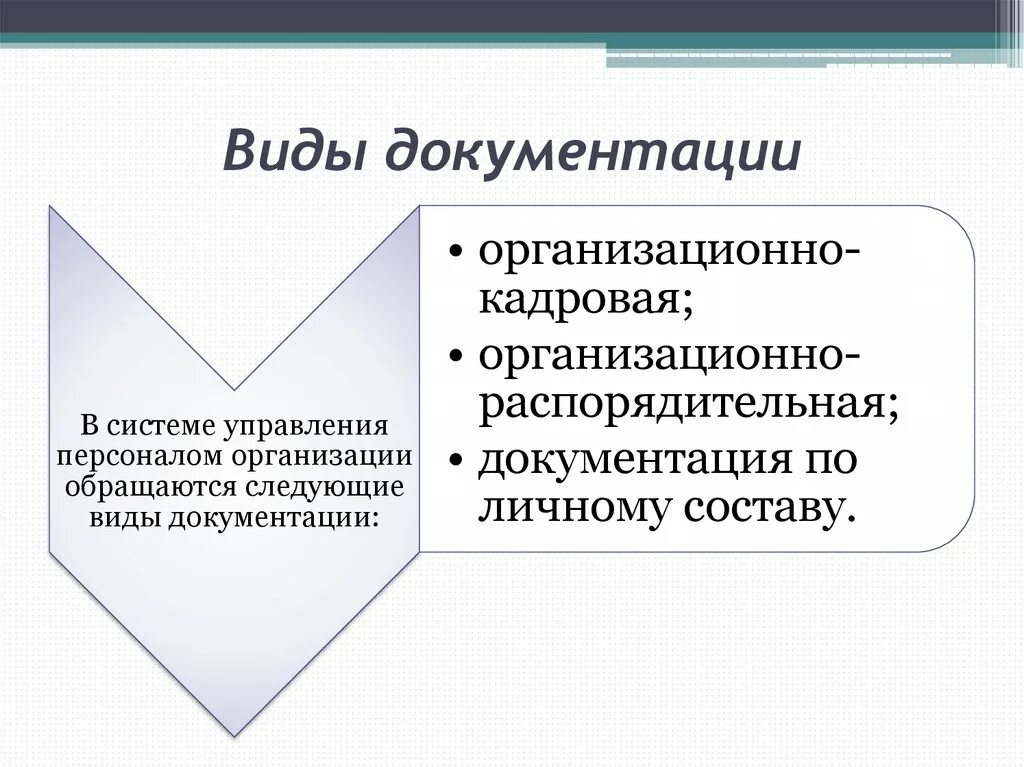 Виды документации

В системе управления персоналом организации обращаются следующие виды документации:

• организационно-кадровая;
• организационно-распорядительная;
• документация по личному составу.